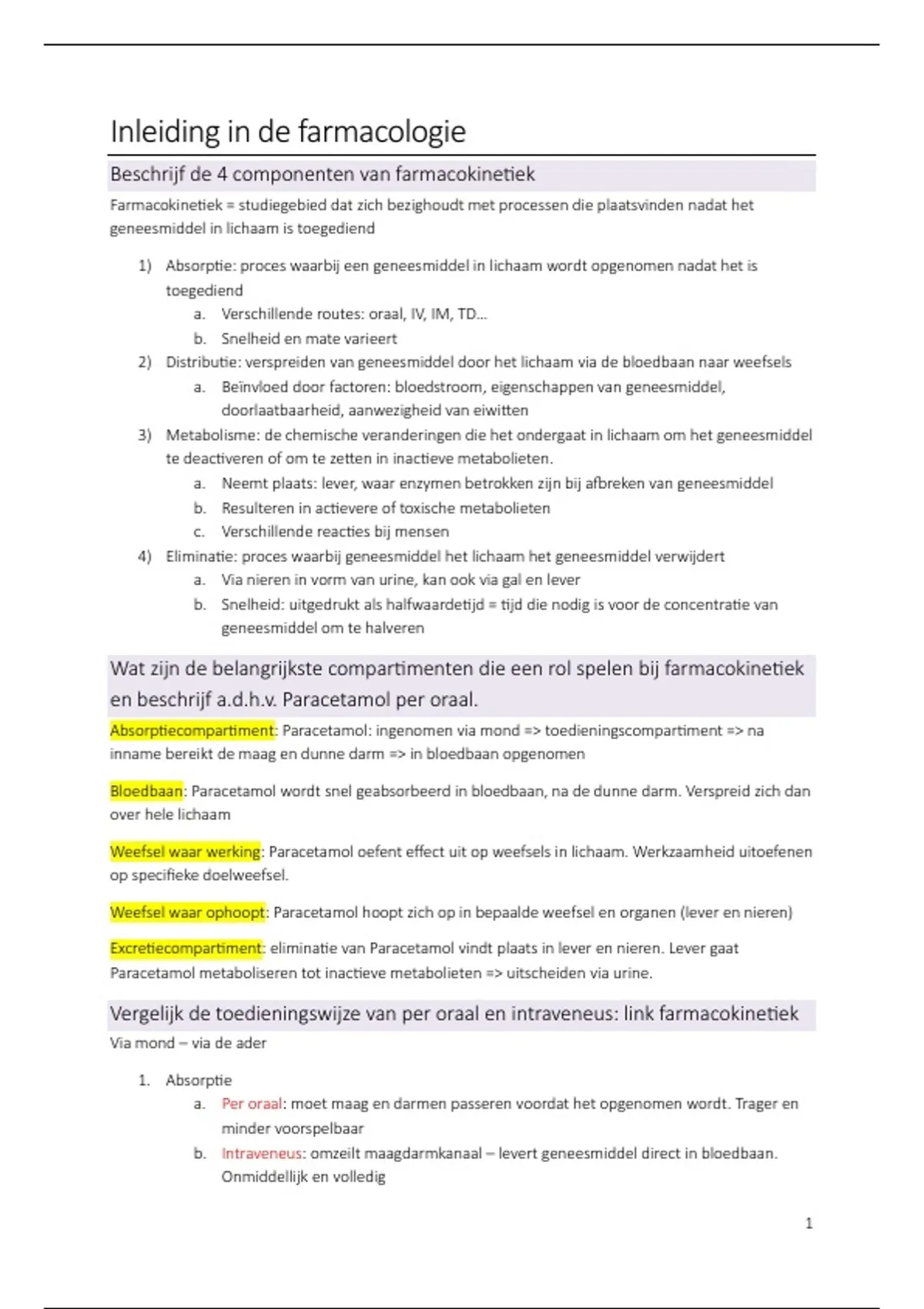 Inleiding in de farmacologie

Beschrijf de 4 componenten van farmacokinetiek

Farmacokinetiek = studiegebied dat zich bezighoudt met processen die plaatsvinden nadat het geneesmiddel in lichaam is toegediend

1) Absorptie: proces waarbij een geneesmiddel in lichaam wordt opgenomen nadat het is toegediend
a. Verschillende routes: oraal, IV, IM, TD…
b. Snelheid en mate varieert
2) Distributie: verspreiden van geneesmiddel door het lichaam via de bloedbaan naar weefsels
a. Beïnvloed door factoren: bloedstroom, eigenschappen van geneesmiddel, doorlaatbaarheid, aanwezigheid van eiwitten
3) Metabolisme: de chemische veranderingen die het ondergaat in lichaam om het geneesmiddel te deactiveren of om te zetten in inactieve metabolieten.
a. Neemt plaats: lever, waar enzymen betrokken zijn bij afbreken van geneesmiddel
b. Resulteren in actievere of toxische metabolieten
c. Verschillende reacties bij mensen
4) Eliminatie: proces waarbij geneesmiddel het lichaam het geneesmiddel verwijdert
a. Via nieren in vorm van urine, kan ook via gal en lever
b. Snelheid: uitgedrukt als halfwaardetijd = tijd die nodig is voor de concentratie van geneesmiddel om te halveren

Wat zijn de belangrijkste compartimenten die een rol spelen bij farmacokinetiek en beschrijf a.d.h.v. Paracetamol per oraal.

Absorptiecompartiment: Paracetamol: ingenomen via mond => toedieningscompartiment => na inname bereikt de maag en dunne darm => in bloedbaan opgenomen

Bloedbaan: Paracetamol wordt snel geabsorbeerd in bloedbaan, na de dunne darm. Verspreid zich dan over hele lichaam

Weefsel waar werking: Paracetamol oefent effect uit op weefsels in lichaam. Werkzaamheid uitoefenen op specifieke doelweefsel.

Weefsel waar ophoopt: Paracetamol hoopt zich op in bepaalde weefsel en organen (lever en nieren)

Excretiecompartiment: eliminatie van Paracetamol vindt plaats in lever en nieren. Lever gaat Paracetamol metaboliseren tot inactieve metabolieten => uitscheiden via urine.

Vergelijk de toedieningswijze van per oraal en intraveneus: link farmacokinetiek

Via mond – via de ader

1. Absorptie
a. Per oraal: moet maag en darmen passeren voordat het opgenomen wordt. Trager en minder voorspelbaar
b. Intraveneus: omzeilt maagdarmkanaal – levert geneesmiddel direct in bloedbaan. Onmiddellijk en volledig

1